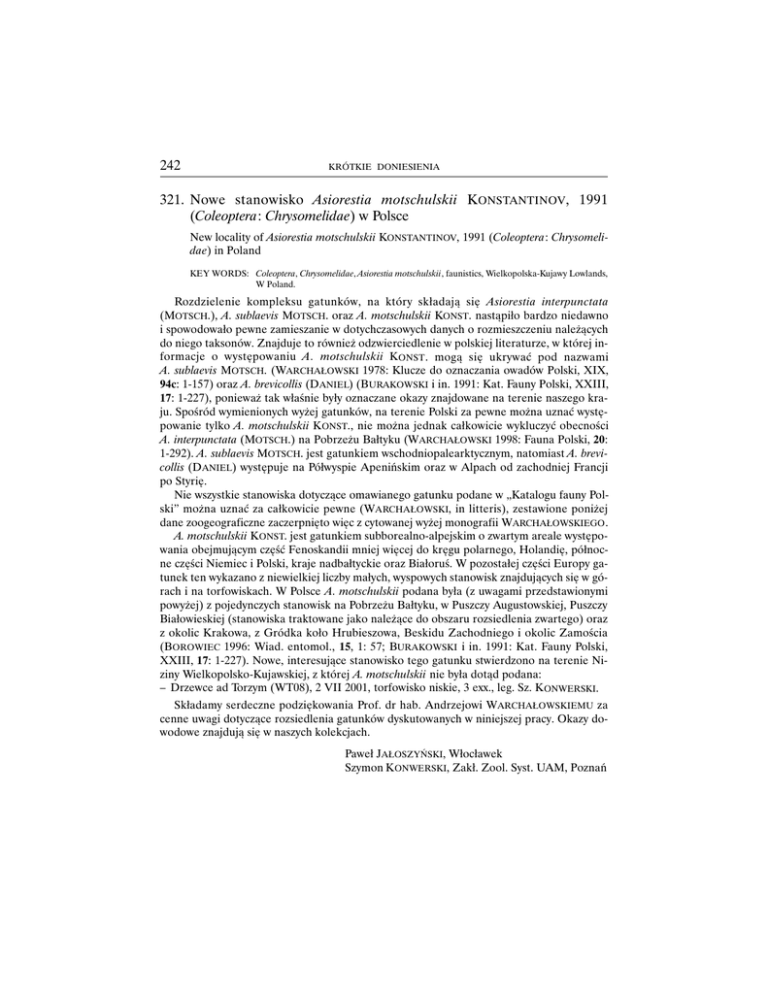 242 KRÓTKIE DONIESIENIA

321. Nowe stanowisko Asiorestia motschulskii KONSTANTINOV, 1991 (Coleoptera: Chrysomelidae) w Polsce

New locality of Asiorestia motschulskii KONSTANTINOV, 1991 (Coleoptera: Chrysomelidae) in Poland

KEY WORDS: Coleoptera, Chrysomelidae, Asiorestia motschulskii, faunistics, Wielkopolska-Kujawy Lowlands, W Poland.

Rozdzielenie kompleksu gatunków, na który składają się Asiorestia interpunctata (MOTSCH.), A. sublaevis MOTSCH. oraz A. motschulskii KONST. nastąpiło bardzo niedawno i spowodowało pewne zamieszanie w dotychczasowych danych o rozmieszczeniu należących do niego taksonów. Znajduje to również odzwierciedlenie w polskiej literaturze, w której informacje o występowaniu A. motschulskii KONST. mogą się ukrywać pod nazwami A. sublaevis MOTSCH. (WARCHAŁOWSKI 1978: Klucze do oznaczania owadów Polski, XIX, 94c: 1-157) oraz A. brevicollis (DANIEL) (BURAKOWSKI i in. 1991: Kat. Fauny Polski, XXIII, 17: 1-227), ponieważ tak właśnie były oznaczane okazy znajdowane na terenie naszego kraju. Spośród wymienionych wyżej gatunków, na terenie Polski za pewne można uznać występowanie tylko A. motschulskii KONST., nie można jednak całkowicie wykluczyć obecności A. interpunctata (MOTSCH.) na Pobrzeżu Bałtyku (WARCHAŁOWSKI 1998: Fauna Polski, 20: 1-292). A. sublaevis MOTSCH. jest gatunkiem wschodniopalearktycznym, natomiast A. brevicollis (DANIEL) występuje na Półwyspie Apenińskim oraz w Alpach od zachodniej Francji po Styrię.

Nie wszystkie stanowiska dotyczące omawianego gatunku podane w „Katalogu fauny Polski" można uznać za całkowicie pewne (WARCHAŁOWSKI, in litteris), zestawione poniżej dane zoogeograficzne zaczerpnięto więc z cytowanej wyżej monografii WARCHAŁOWSKIEGO.

A. motschulskii KONST. jest gatunkiem subborealno-alpejskim o zwartym areale występowania obejmującym część Fenoskandii mniej więcej do kręgu polarnego, Holandię, północne części Niemiec i Polski, kraje nadbałtyckie oraz Białoruś. W pozostałej części Europy gatunek ten wykazano z niewielkiej liczby małych, wyspowych stanowisk znajdujących się w górach i na torfowiskach. W Polsce A. motschulskii podana była (z uwagami przedstawionymi powyżej) z pojedynczych stanowisk na Pobrzeżu Bałtyku, w Puszczy Augustowskiej, Puszczy Białowieskiej (stanowiska traktowane jako należące do obszaru rozsiedlenia zwartego) oraz z okolic Krakowa, z Gródka koło Hrubieszowa, Beskidu Zachodniego i okolic Zamościa (BOROWIEC 1996: Wiad. entomol., 15, 1: 57; BURAKOWSKI i in. 1991: Kat. Fauny Polski, XXIII, 17: 1-227). Nowe, interesujące stanowisko tego gatunku stwierdzono na terenie Niziny Wielkopolsko-Kujawskiej, z której A. motschulskii nie była dotąd podana:
– Drzewce ad Torzym (WT08), 2 VII 2001, torfowisko niskie, 3 exx., leg. Sz. KONWERSKI.

Składamy serdeczne podziękowania Prof. dr hab. Andrzejowi WARCHAŁOWSKIEMU za cenne uwagi dotyczące rozsiedlenia gatunków dyskutowanych w niniejszej pracy. Okazy dowodowe znajdują się w naszych kolekcjach.

Paweł JAŁOSZYŃSKI, Włocławek
Szymon KONWERSKI, Zakł. Zool. Syst. UAM, Poznań